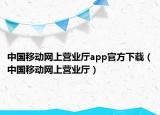 中国移动网上营业厅app官方下载（中国移动网上营业厅）